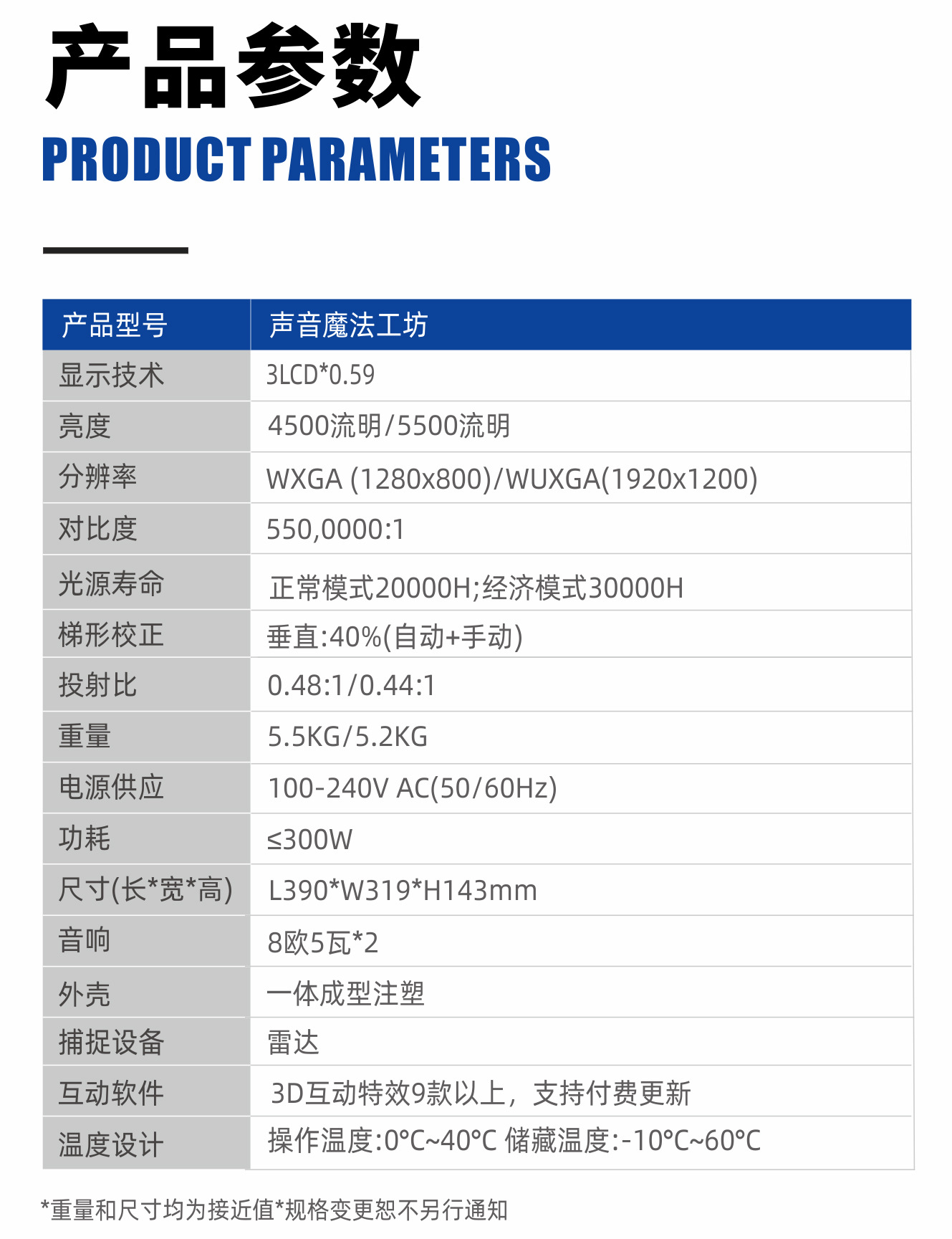 产品参数

PRODUCT PARAMETERS

| 产品型号 | 声音魔法工坊 |
|---|---|
| 显示技术 | 3LCD*0.59 |
| 亮度 | 4500流明/5500流明 |
| 分辨率 | WXGA (1280x800)/WUXGA(1920x1200) |
| 对比度 | 550,0000:1 |
| 光源寿命 | 正常模式20000H;经济模式30000H |
| 梯形校正 | 垂直:40%(自动+手动) |
| 投射比 | 0.48:1/0.44:1 |
| 重量 | 5.5KG/5.2KG |
| 电源供应 | 100-240V AC(50/60Hz) |
| 功耗 | ≤300W |
| 尺寸(长*宽*高) | L390*W319*H143mm |
| 音响 | 8欧5瓦*2 |
| 外壳 | 一体成型注塑 |
| 捕捉设备 | 雷达 |
| 互动软件 | 3D互动特效9款以上，支持付费更新 |
| 温度设计 | 操作温度:0°C~40°C 储藏温度:-10°C~60°C |

*重量和尺寸均为接近值*规格变更恕不另行通知